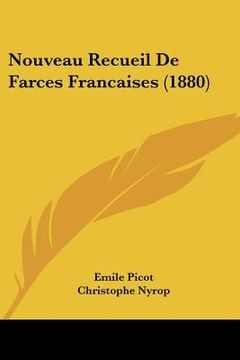 Nouveau Recueil De Farces Francaises (1880)

Emile Picot
Christophe Nyrop